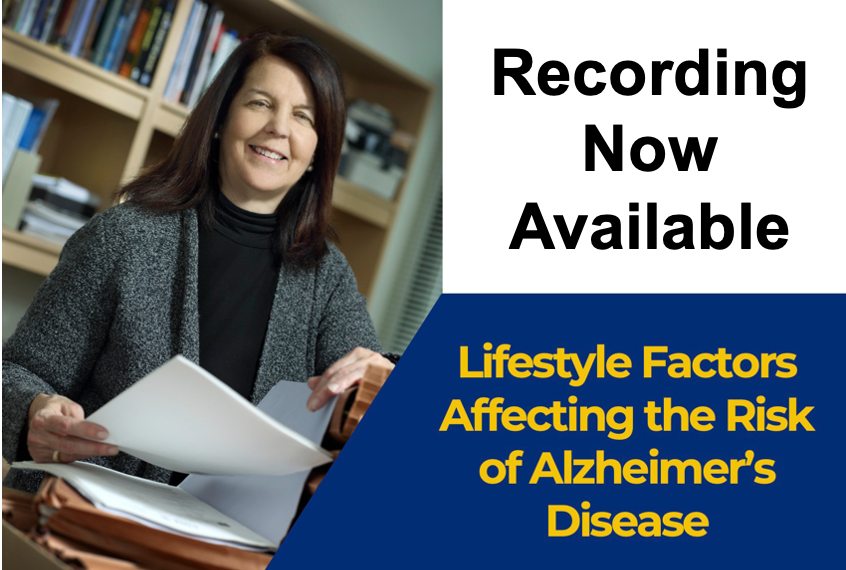 Recording Now Available

Lifestyle Factors Affecting the Risk of Alzheimer's Disease